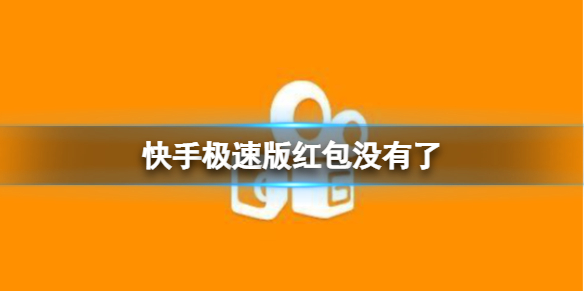 快手极速版红包没有了